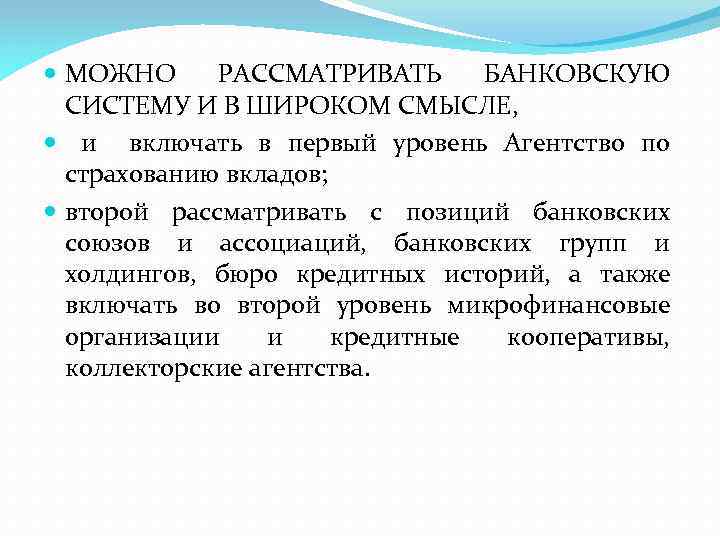 МОЖНО РАССМАТРИВАТЬ БАНКОВСКУЮ СИСТЕМУ И В ШИРОКОМ СМЫСЛЕ,

и включать в первый уровень Агентство по страхованию вкладов;

второй рассматривать с позиций банковских союзов и ассоциаций, банковских групп и холдингов, бюро кредитных историй, а также включать во второй уровень микрофинансовые организации и кредитные кооперативы, коллекторские агентства.